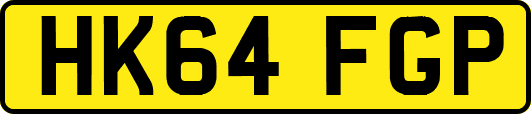 HK64 FGP